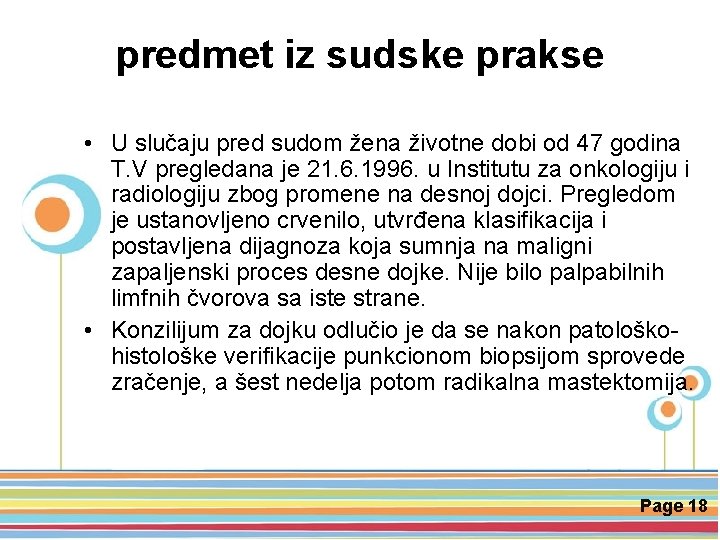 predmet iz sudske prakse

• U slučaju pred sudom žena životne dobi od 47 godina T.V pregledana je 21.6.1996. u Institutu za onkologiju i radiologiju zbog promene na desnoj dojci. Pregledom je ustanovljeno crvenilo, utvrđena klasifikacija i postavljena dijagnoza koja sumnja na maligni zapaljenski proces desne dojke. Nije bilo palpabilnih limfnih čvorova sa iste strane.

• Konzilijum za dojku odlučio je da se nakon patološko-histološke verifikacije punkcionom biopsijom sprovede zračenje, a šest nedelja potom radikalna mastektomija.

Page 18